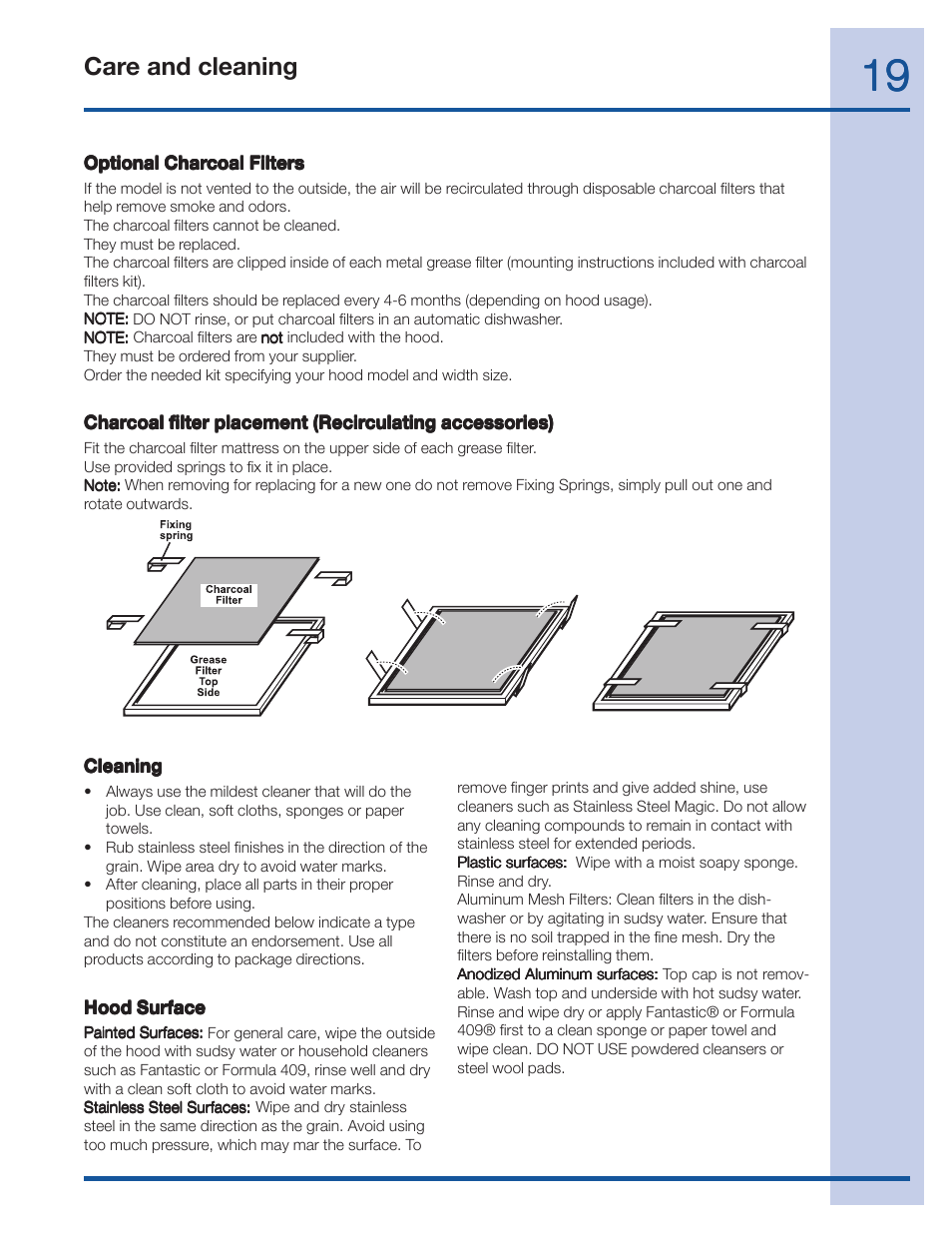 Care and cleaning

19

Optional Charcoal Filters

If the model is not vented to the outside, the air will be recirculated through disposable charcoal filters that help remove smoke and odors.
The charcoal filters cannot be cleaned.
They must be replaced.
The charcoal filters are clipped inside of each metal grease filter (mounting instructions included with charcoal filters kit).
The charcoal filters should be replaced every 4-6 months (depending on hood usage).
NOTE: DO NOT rinse, or put charcoal filters in an automatic dishwasher.
NOTE: Charcoal filters are not included with the hood.
They must be ordered from your supplier.
Order the needed kit specifying your hood model and width size.

Charcoal filter placement (Recirculating accessories)

Fit the charcoal filter mattress on the upper side of each grease filter.
Use provided springs to fix it in place.
Note: When removing for replacing for a new one do not remove Fixing Springs, simply pull out one and rotate outwards.

Fixing spring

Charcoal Filter

Grease Filter Top Side

Cleaning

• Always use the mildest cleaner that will do the job. Use clean, soft cloths, sponges or paper towels.
• Rub stainless steel finishes in the direction of the grain. Wipe area dry to avoid water marks.
• After cleaning, place all parts in their proper positions before using.
The cleaners recommended below indicate a type and do not constitute an endorsement. Use all products according to package directions.

Hood Surface

Painted Surfaces: For general care, wipe the outside of the hood with sudsy water or household cleaners such as Fantastic or Formula 409, rinse well and dry with a clean soft cloth to avoid water marks.
Stainless Steel Surfaces: Wipe and dry stainless steel in the same direction as the grain. Avoid using too much pressure, which may mar the surface. To remove finger prints and give added shine, use cleaners such as Stainless Steel Magic. Do not allow any cleaning compounds to remain in contact with stainless steel for extended periods.
Plastic surfaces: Wipe with a moist soapy sponge. Rinse and dry.
Aluminum Mesh Filters: Clean filters in the dishwasher or by agitating in sudsy water. Ensure that there is no soil trapped in the fine mesh. Dry the filters before reinstalling them.
Anodized Aluminum surfaces: Top cap is not removable. Wash top and underside with hot sudsy water. Rinse and wipe dry or apply Fantastic® or Formula 409® first to a clean sponge or paper towel and wipe clean. DO NOT USE powdered cleansers or steel wool pads.